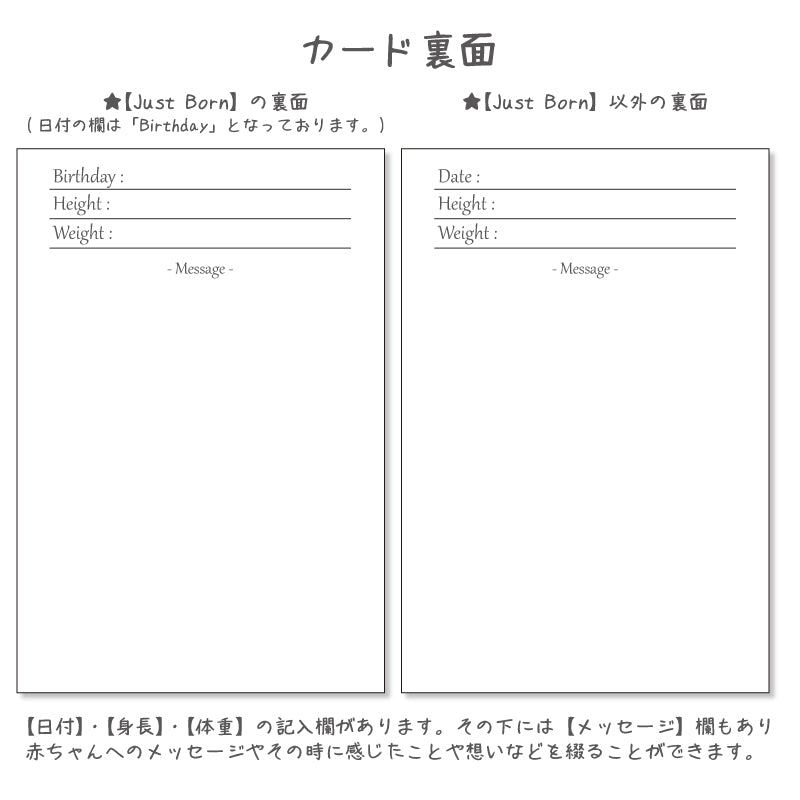 カード裏面

★【Just Born】の裏面
（日付の欄は「Birthday」となっております。）

Birthday :
Height :
Weight :
- Message -

★【Just Born】以外の裏面

Date :
Height :
Weight :
- Message -

【日付】・【身長】・【体重】の記入欄があります。その下には【メッセージ】欄もあり赤ちゃんへのメッセージやその時に感じたことや想いなどを綴ることができます。